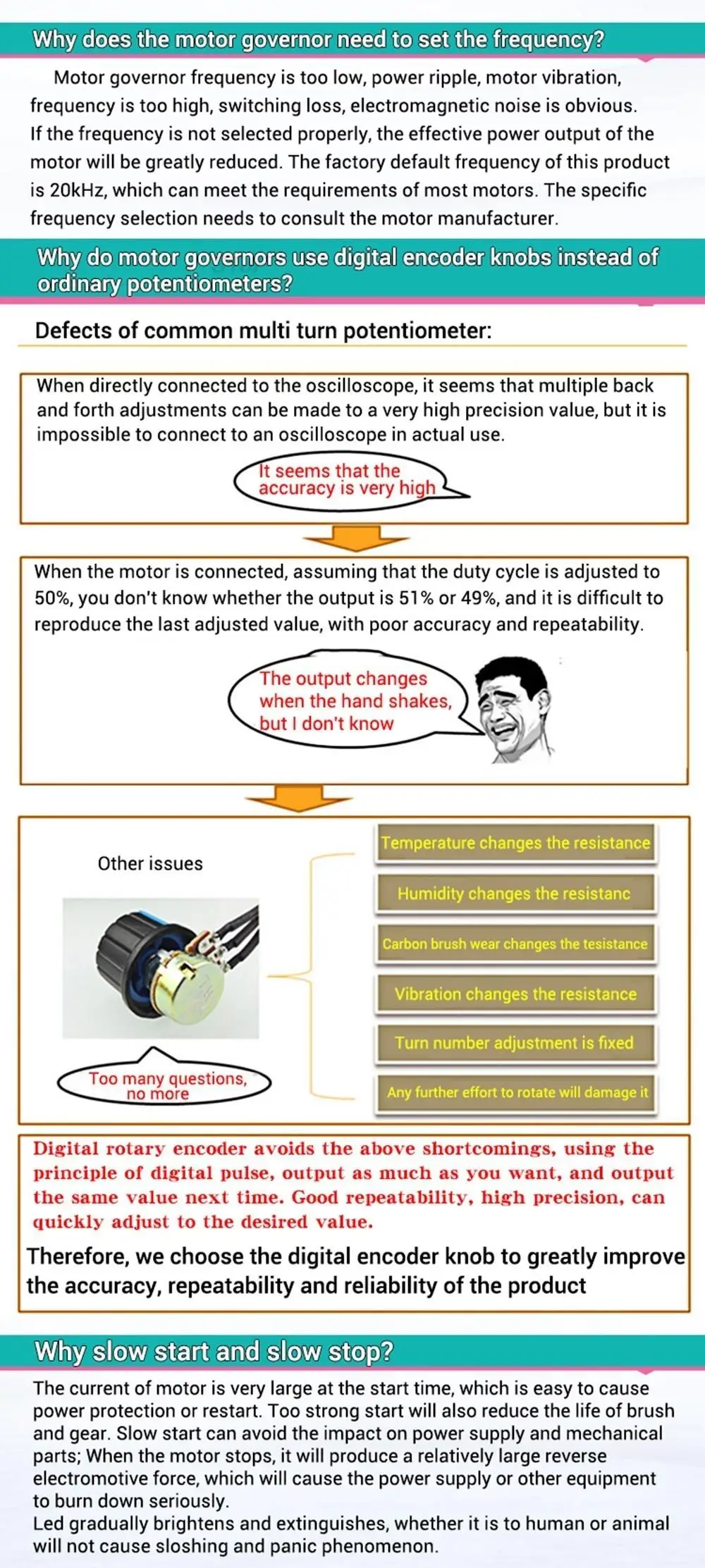 Why does the motor governor need to set the frequency?

Motor governor frequency is too low, power ripple, motor vibration, frequency is too high, switching loss, electromagnetic noise is obvious. If the frequency is not selected properly, the effective power output of the motor will be greatly reduced. The factory default frequency of this product is 20kHz, which can meet the requirements of most motors. The specific frequency selection needs to consult the motor manufacturer.

Why do motor governors use digital encoder knobs instead of ordinary potentiometers?

Defects of common multi turn potentiometer:

When directly connected to the oscilloscope, it seems that multiple back and forth adjustments can be made to a very high precision value, but it is impossible to connect to an oscilloscope in actual use.

It seems that the accuracy is very high

When the motor is connected, assuming that the duty cycle is adjusted to 50%, you don't know whether the output is 51% or 49%, and it is difficult to reproduce the last adjusted value, with poor accuracy and repeatability.

The output changes when the hand shakes, but I don't know

Other issues

Too many questions, no more

Temperature changes the resistance

Humidity changes the resistanc

Carbon brush wear changes the tesistance

Vibration changes the resistance

Turn number adjustment is fixed

Any further effort to rotate will damage it

Digital rotary encoder avoids the above shortcomings, using the principle of digital pulse, output as much as you want, and output the same value next time. Good repeatability, high precision, can quickly adjust to the desired value.

Therefore, we choose the digital encoder knob to greatly improve the accuracy, repeatability and reliability of the product

Why slow start and slow stop?

The current of motor is very large at the start time, which is easy to cause power protection or restart. Too strong start will also reduce the life of brush and gear. Slow start can avoid the impact on power supply and mechanical parts; When the motor stops, it will produce a relatively large reverse electromotive force, which will cause the power supply or other equipment to burn down seriously.
Led gradually brightens and extinguishes, whether it is to human or animal will not cause sloshing and panic phenomenon.